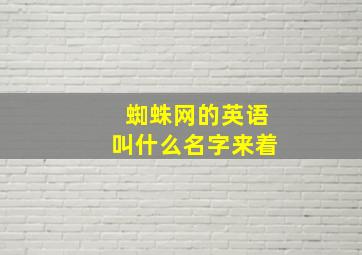 蜘蛛网的英语
叫什么名字来着